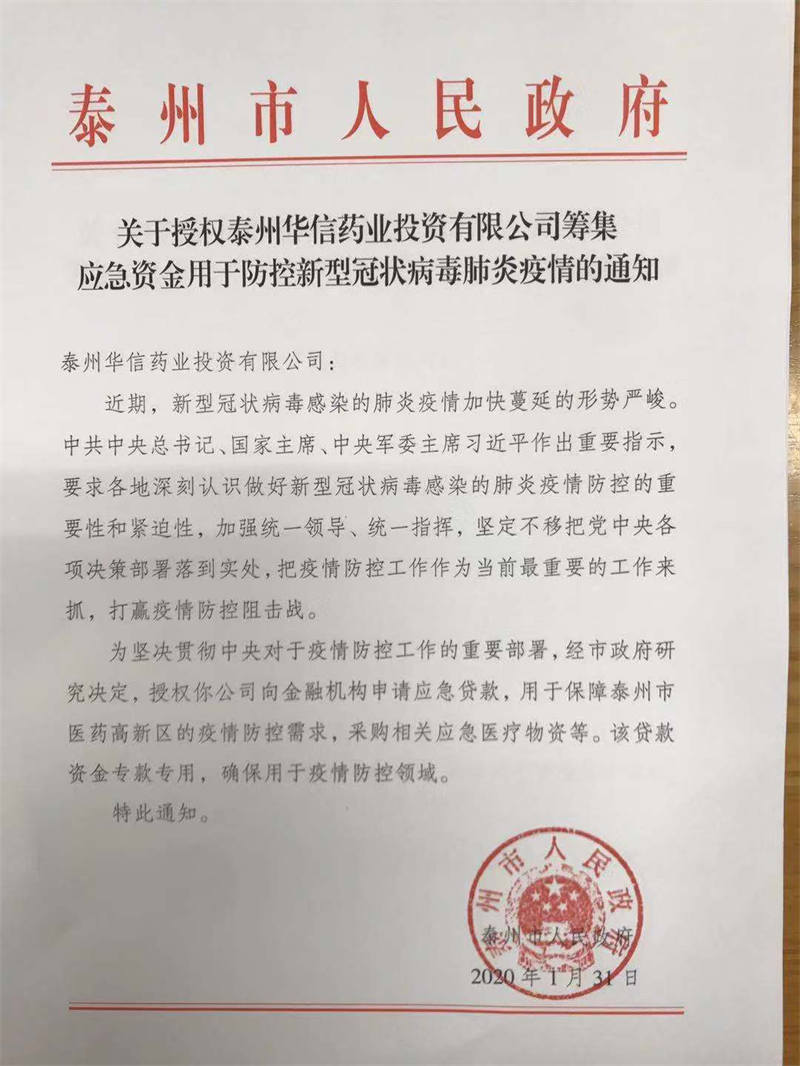 泰州市人民政府

关于授权泰州华信药业投资有限公司筹集应急资金用于防控新型冠状病毒肺炎疫情的通知

泰州华信药业投资有限公司：

近期，新型冠状病毒感染的肺炎疫情加快蔓延的形势严峻。中共中央总书记、国家主席、中央军委主席习近平作出重要指示，要求各地深刻认识做好新型冠状病毒感染的肺炎疫情防控的重要性和紧迫性，加强统一领导、统一指挥，坚定不移把党中央各项决策部署落到实处，把疫情防控工作作为当前最重要的工作来抓，打赢疫情防控阻击战。

为坚决贯彻中央对于疫情防控工作的重要部署，经市政府研究决定，授权你公司向金融机构申请应急贷款，用于保障泰州市医药高新区的疫情防控需求，采购相关应急医疗物资等。该贷款资金专款专用，确保用于疫情防控领域。

特此通知。

泰州市人民政府

泰州市人民政府
2020年1月31日